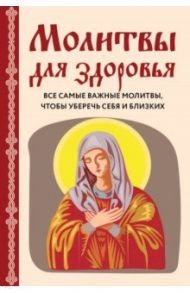 Молитвы для здоровья

ВСЕ САМЫЕ ВАЖНЫЕ МОЛИТВЫ, ЧТОБЫ УБЕРЕЧЬ СЕБЯ И БЛИЗКИХ